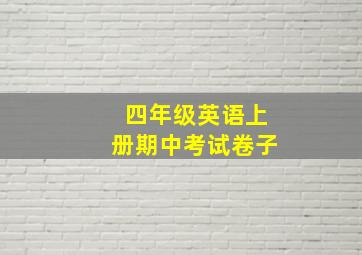 四年级英语上册期中考试卷子